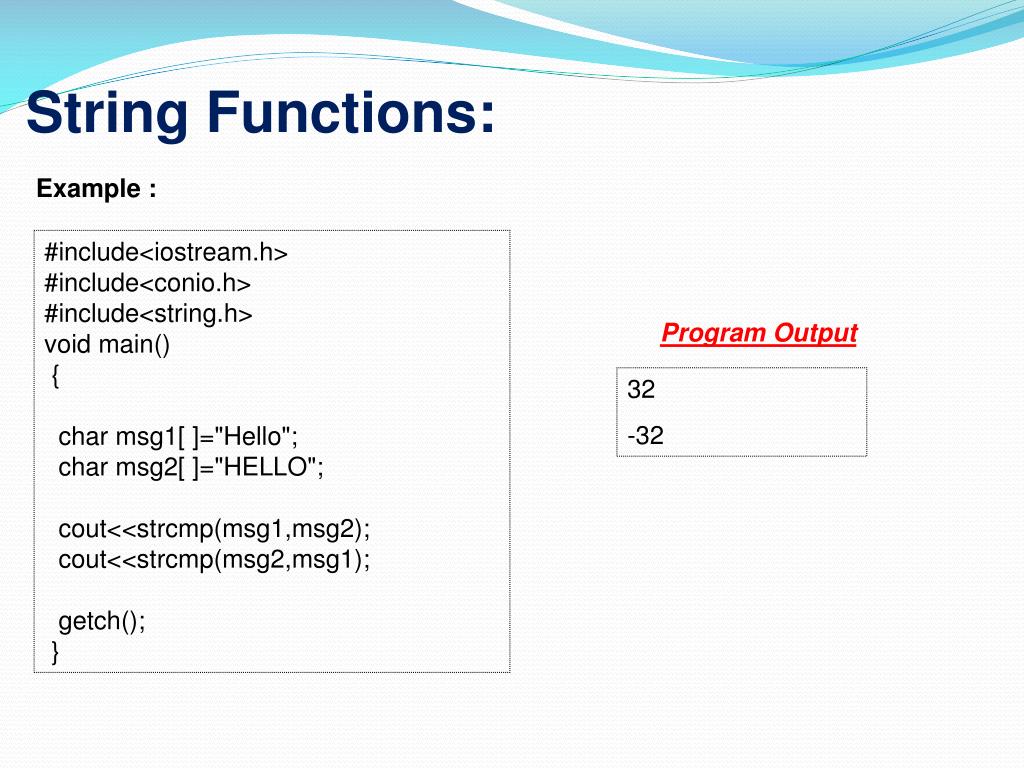 String Functions:

Example :

#include<iostream.h>
#include<conio.h>
#include<string.h>
void main()
{

char msg1[ ]="Hello";
char msg2[ ]="HELLO";

cout<<strcmp(msg1,msg2);
cout<<strcmp(msg2,msg1);

getch();
}

Program Output

32
-32